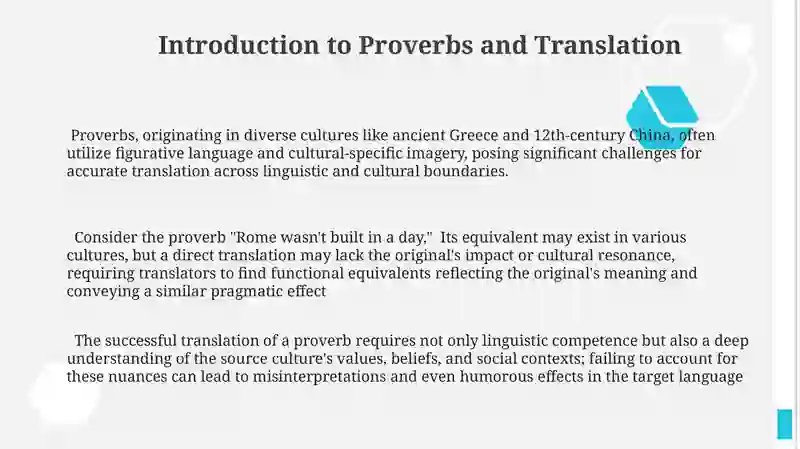 Introduction to Proverbs and Translation

Proverbs, originating in diverse cultures like ancient Greece and 12th-century China, often utilize figurative language and cultural-specific imagery, posing significant challenges for accurate translation across linguistic and cultural boundaries.

Consider the proverb "Rome wasn't built in a day," Its equivalent may exist in various cultures, but a direct translation may lack the original's impact or cultural resonance, requiring translators to find functional equivalents reflecting the original's meaning and conveying a similar pragmatic effect

The successful translation of a proverb requires not only linguistic competence but also a deep understanding of the source culture's values, beliefs, and social contexts; failing to account for these nuances can lead to misinterpretations and even humorous effects in the target language